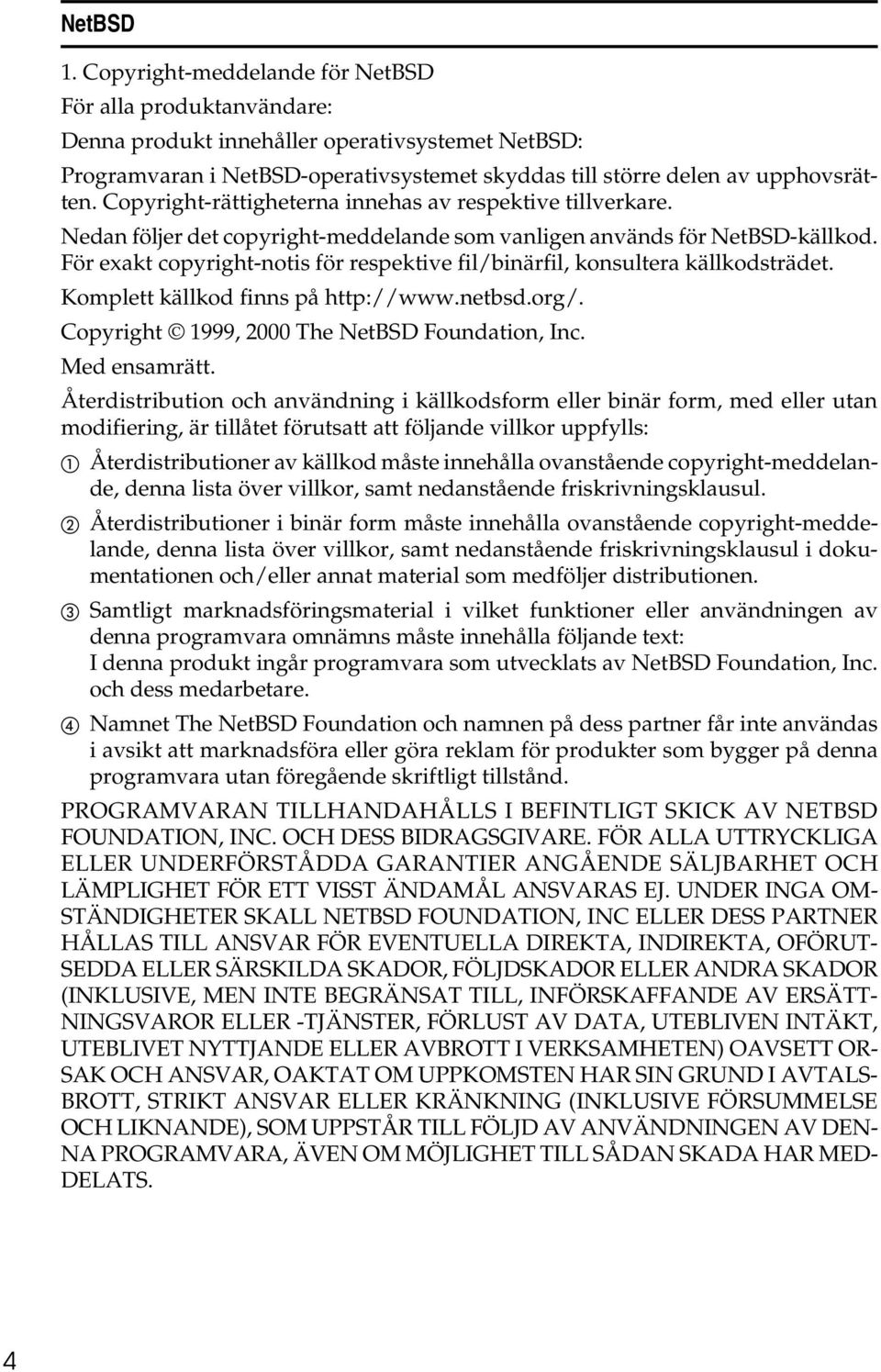 NetBSD

1. Copyright-meddelande för NetBSD

För alla produktanvändare:

Denna produkt innehåller operativsystemet NetBSD:

Programvaran i NetBSD-operativsystemet skyddas till större delen av upphovsrätten. Copyright-rättigheterna innehas av respektive tillverkare.

Nedan följer det copyright-meddelande som vanligen används för NetBSD-källkod. För exakt copyright-notis för respektive fil/binärfil, konsultera källkodsträdet.

Komplett källkod finns på http://www.netbsd.org/.

Copyright © 1999, 2000 The NetBSD Foundation, Inc.

Med ensamrätt.

Återdistribution och användning i källkodsform eller binär form, med eller utan modifiering, är tillåtet förutsatt att följande villkor uppfylls:

1 Återdistributioner av källkod måste innehålla ovanstående copyright-meddelande, denna lista över villkor, samt nedanstående friskrivningsklausul.

2 Återdistributioner i binär form måste innehålla ovanstående copyright-meddelande, denna lista över villkor, samt nedanstående friskrivningsklausul i dokumentationen och/eller annat material som medföljer distributionen.

3 Samtligt marknadsföringsmaterial i vilket funktioner eller användningen av denna programvara omnämns måste innehålla följande text:
I denna produkt ingår programvara som utvecklats av NetBSD Foundation, Inc. och dess medarbetare.

4 Namnet The NetBSD Foundation och namnen på dess partner får inte användas i avsikt att marknadsföra eller göra reklam för produkter som bygger på denna programvara utan föregående skriftligt tillstånd.

PROGRAMVARAN TILLHANDAHÅLLS I BEFINTLIGT SKICK AV NETBSD FOUNDATION, INC. OCH DESS BIDRAGSGIVARE. FÖR ALLA UTTRYCKLIGA ELLER UNDERFÖRSTÅDDA GARANTIER ANGÅENDE SÄLJBARHET OCH LÄMPLIGHET FÖR ETT VISST ÄNDAMÅL ANSVARAS EJ. UNDER INGA OMSTÄNDIGHETER SKALL NETBSD FOUNDATION, INC ELLER DESS PARTNER HÅLLAS TILL ANSVAR FÖR EVENTUELLA DIREKTA, INDIREKTA, OFÖRUTSEDDA ELLER SÄRSKILDA SKADOR, FÖLJDSKADOR ELLER ANDRA SKADOR (INKLUSIVE, MEN INTE BEGRÄNSAT TILL, INFÖRSKAFFANDE AV ERSÄTTNINGSVAROR ELLER -TJÄNSTER, FÖRLUST AV DATA, UTEBLIVEN INTÄKT, UTEBLIVET NYTTJANDE ELLER AVBROTT I VERKSAMHETEN) OAVSETT ORSAK OCH ANSVAR, OAKTAT OM UPPKOMSTEN HAR SIN GRUND I AVTALSBROTT, STRIKT ANSVAR ELLER KRÄNKNING (INKLUSIVE FÖRSUMMELSE OCH LIKNANDE), SOM UPPSTÅR TILL FÖLJD AV ANVÄNDNINGEN AV DENNA PROGRAMVARA, ÄVEN OM MÖJLIGHET TILL SÅDAN SKADA HAR MEDDELATS.

4